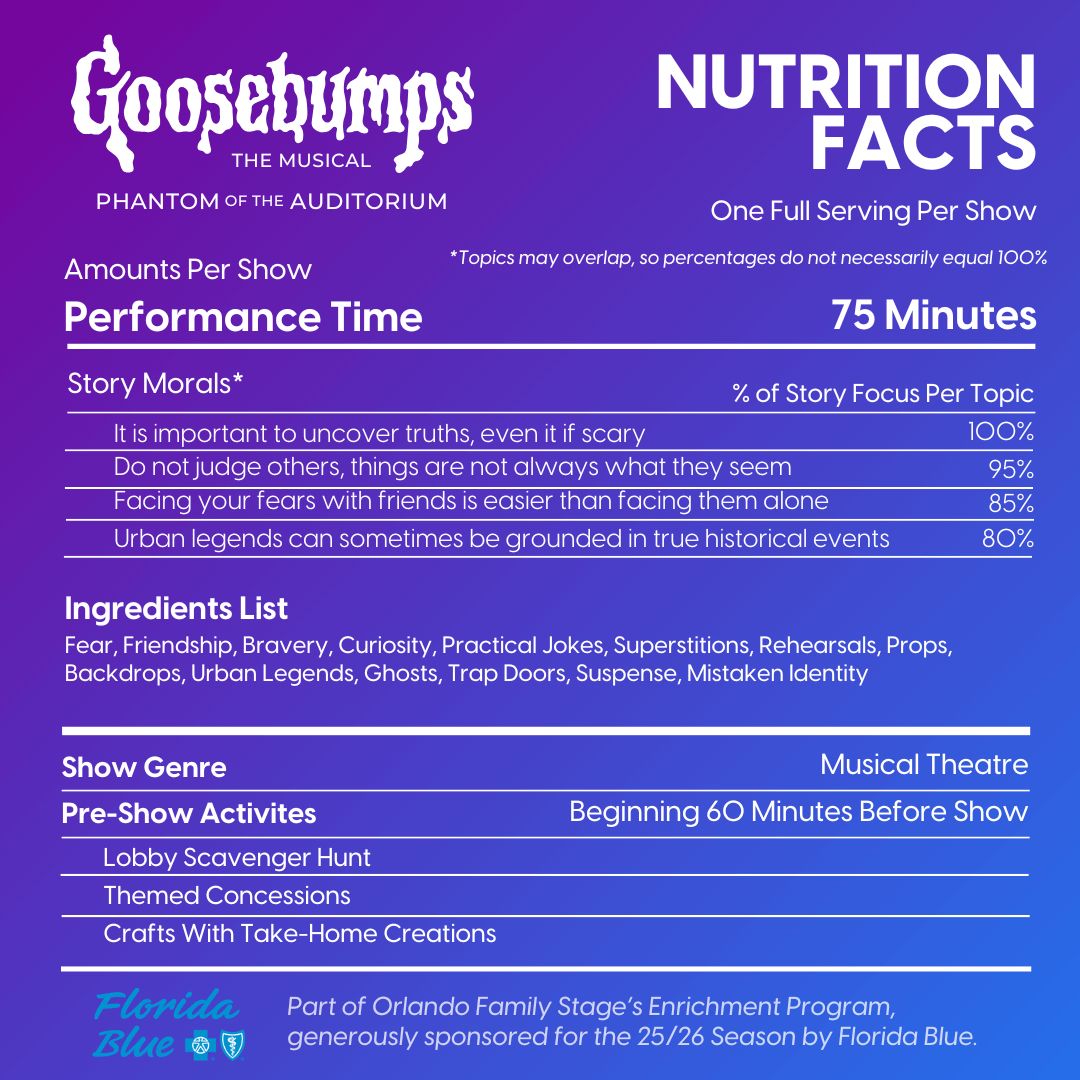 Goosebumps
THE MUSICAL
PHANTOM OF THE AUDITORIUM

NUTRITION FACTS
One Full Serving Per Show

*Topics may overlap, so percentages do not necessarily equal 100%

Amounts Per Show
Performance Time 75 Minutes

| Story Morals* | % of Story Focus Per Topic |
|---|---|
| It is important to uncover truths, even it if scary | 100% |
| Do not judge others, things are not always what they seem | 95% |
| Facing your fears with friends is easier than facing them alone | 85% |
| Urban legends can sometimes be grounded in true historical events | 80% |

Ingredients List
Fear, Friendship, Bravery, Curiosity, Practical Jokes, Superstitions, Rehearsals, Props, Backdrops, Urban Legends, Ghosts, Trap Doors, Suspense, Mistaken Identity

| Show Genre | Musical Theatre |
|---|---|
| Pre-Show Activites | Beginning 60 Minutes Before Show |
| Lobby Scavenger Hunt | |
| Themed Concessions | |
| Crafts With Take-Home Creations | |

Florida Blue
Part of Orlando Family Stage's Enrichment Program, generously sponsored for the 25/26 Season by Florida Blue.